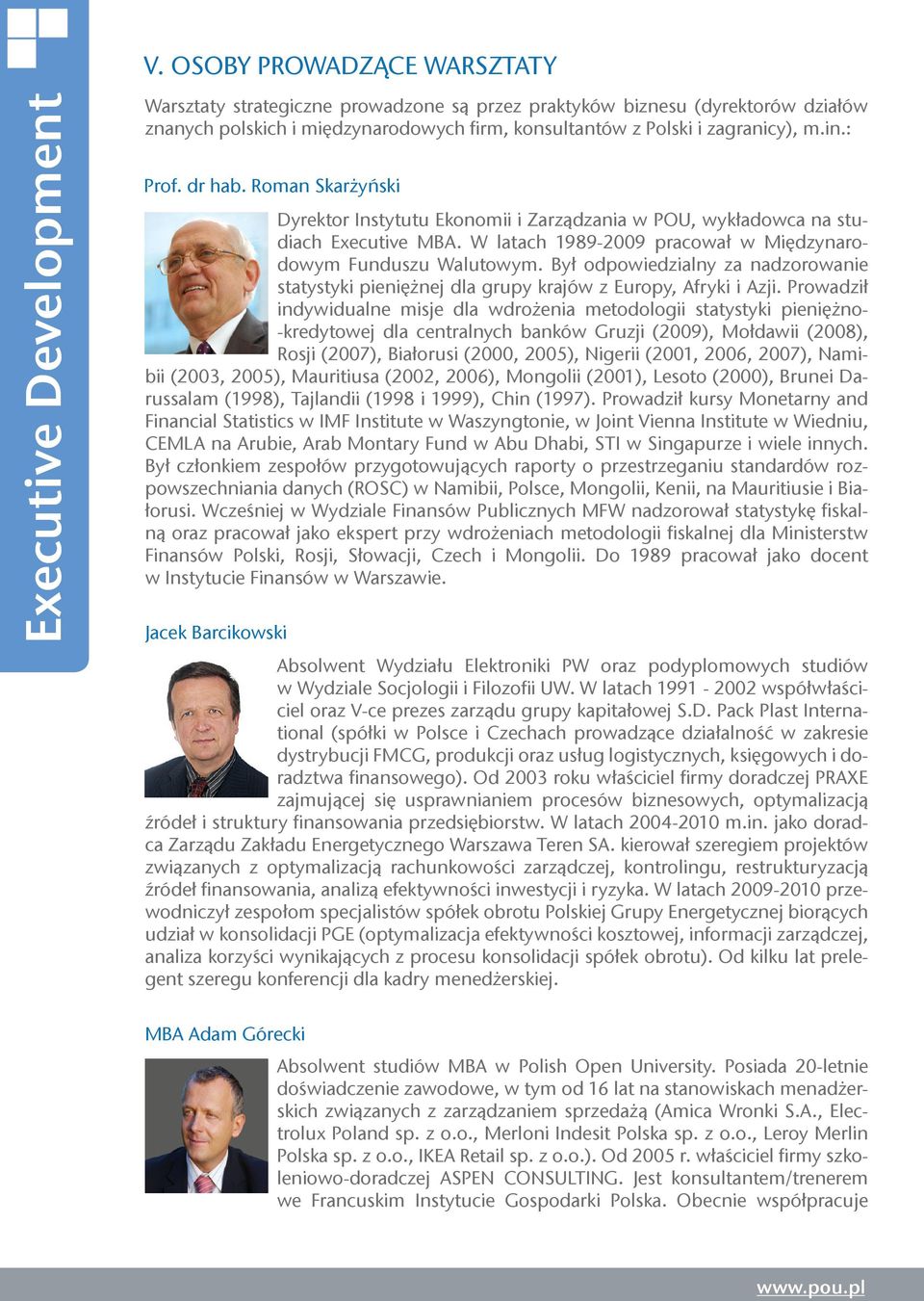 Executive Development

V. OSOBY PROWADZĄCE WARSZTATY

Warsztaty strategiczne prowadzone są przez praktyków biznesu (dyrektorów działów znanych polskich i międzynarodowych firm, konsultantów z Polski i zagranicy), m.in.:

Prof. dr hab. Roman Skarżyński

Dyrektor Instytutu Ekonomii i Zarządzania w POU, wykładowca na studiach Executive MBA. W latach 1989-2009 pracował w Międzynarodowym Funduszu Walutowym. Był odpowiedzialny za nadzorowanie statystyki pieniężnej dla grupy krajów z Europy, Afryki i Azji. Prowadził indywidualne misje dla wdrożenia metodologii statystyki pieniężno-kredytowej dla centralnych banków Gruzji (2009), Mołdawii (2008), Rosji (2007), Białorusi (2000, 2005), Nigerii (2001, 2006, 2007), Namibii (2003, 2005), Mauritiusa (2002, 2006), Mongolii (2001), Lesoto (2000), Brunei Darussalam (1998), Tajlandii (1998 i 1999), Chin (1997). Prowadził kursy Monetarny and Financial Statistics w IMF Institute w Waszyngtonie, w Joint Vienna Institute w Wiedniu, CEMLA na Arubie, Arab Montary Fund w Abu Dhabi, STI w Singapurze i wiele innych. Był członkiem zespołów przygotowujących raporty o przestrzeganiu standardów rozpowszechniania danych (ROSC) w Namibii, Polsce, Mongolii, Kenii, na Mauritiusie i Białorusi. Wcześniej w Wydziale Finansów Publicznych MFW nadzorował statystykę fiskalną oraz pracował jako ekspert przy wdrożeniach metodologii fiskalnej dla Ministerstw Finansów Polski, Rosji, Słowacji, Czech i Mongolii. Do 1989 pracował jako docent w Instytucie Finansów w Warszawie.

Jacek Barcikowski

Absolwent Wydziału Elektroniki PW oraz podyplomowych studiów w Wydziale Socjologii i Filozofii UW. W latach 1991 - 2002 współwłaściciel oraz V-ce prezes zarządu grupy kapitałowej S.D. Pack Plast International (spółki w Polsce i Czechach prowadzące działalność w zakresie dystrybucji FMCG, produkcji oraz usług logistycznych, księgowych i doradztwa finansowego). Od 2003 roku właściciel firmy doradczej PRAXE zajmującej się usprawnianiem procesów biznesowych, optymalizacją źródeł i struktury finansowania przedsiębiorstw. W latach 2004-2010 m.in. jako doradca Zarządu Zakładu Energetycznego Warszawa Teren SA. kierował szeregiem projektów związanych z optymalizacją rachunkowości zarządczej, kontrolingu, restrukturyzacją źródeł finansowania, analizą efektywności inwestycji i ryzyka. W latach 2009-2010 przewodniczył zespołom specjalistów spółek obrotu Polskiej Grupy Energetycznej biorących udział w konsolidacji PGE (optymalizacja efektywności kosztowej, informacji zarządczej, analiza korzyści wynikających z procesu konsolidacji spółek obrotu). Od kilku lat prelegent szeregu konferencji dla kadry menedżerskiej.

MBA Adam Górecki

Absolwent studiów MBA w Polish Open University. Posiada 20-letnie doświadczenie zawodowe, w tym od 16 lat na stanowiskach menadżerskich związanych z zarządzaniem sprzedażą (Amica Wronki S.A., Electrolux Poland sp. z o.o., Merloni Indesit Polska sp. z o.o., Leroy Merlin Polska sp. z o.o., IKEA Retail sp. z o.o.). Od 2005 r. właściciel firmy szkoleniowo-doradczej ASPEN CONSULTING. Jest konsultantem/trenerem we Francuskim Instytucie Gospodarki Polska. Obecnie współpracuje

www.pou.pl